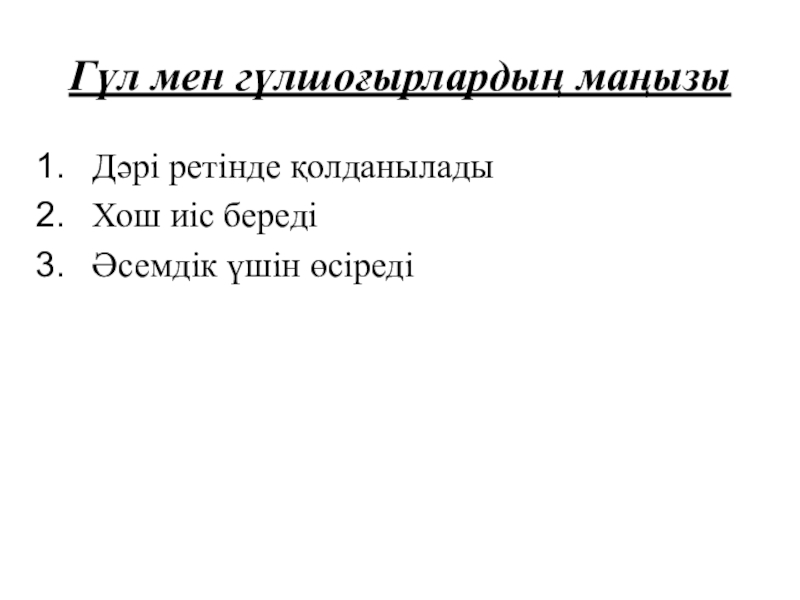 Гүл мен гүлшоғырлардың маңызы

1. Дәрі ретінде қолданылады
2. Хош иіс береді
3. Әсемдік үшін өсіреді